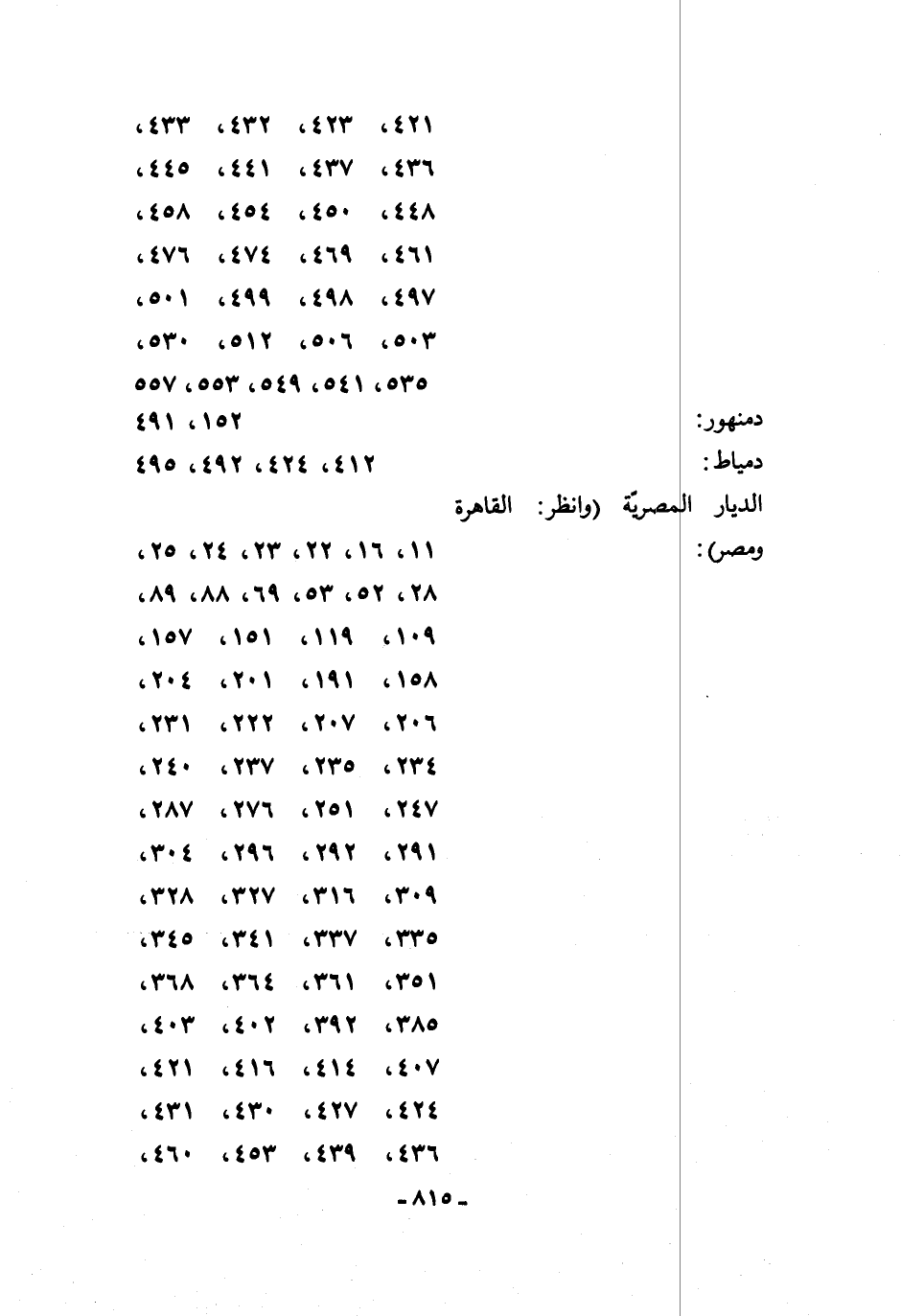 ٤٢١، ٤٢٣، ٤٣٢، ٤٣٣،
٤٣٦، ٤٣٧، ٤٤١، ٤٤٥،
٤٤٨، ٤٥٠، ٤٥٤، ٤٥٨،
٤٦١، ٤٦٩، ٤٧٤، ٤٧٦،
٤٩٧، ٤٩٨، ٤٩٩، ٥٠١،
٥٠٣، ٥٠٦، ٥١٢، ٥٣٠،
٥٣٥، ٥٤١، ٥٤٩، ٥٥٣، ٥٥٧

دمنهور: ١٥٢، ٤٩١

دمياط: ٤١٢، ٤٢٤، ٤٩٢، ٤٩٥

الديار المصريّة (وانظر: القاهرة ومصر): ١١، ١٦، ٢٢، ٢٣، ٢٤، ٢٥،
٢٨، ٥٢، ٥٣، ٦٩، ٨٨، ٨٩،
١٠٩، ١١٩، ١٥١، ١٥٧،
١٥٨، ١٩١، ٢٠١، ٢٠٤،
٢٠٦، ٢٠٧، ٢٢٢، ٢٣١،
٢٣٤، ٢٣٥، ٢٣٧، ٢٤٠،
٢٤٧، ٢٥١، ٢٧٦، ٢٨٧،
٢٩١، ٢٩٢، ٢٩٦، ٣٠٤،
٣٠٩، ٣١٦، ٣٢٧، ٣٢٨،
٣٣٥، ٣٣٧، ٣٤١، ٣٤٥،
٣٥١، ٣٦١، ٣٦٤، ٣٦٨،
٣٨٥، ٣٩٢، ٤٠٢، ٤٠٣،
٤٠٧، ٤١٤، ٤١٦، ٤٢١،
٤٢٤، ٤٢٧، ٤٣٠، ٤٣١،
٤٣٦، ٤٣٩، ٤٥٣، ٤٦٠،

-٨١٥-